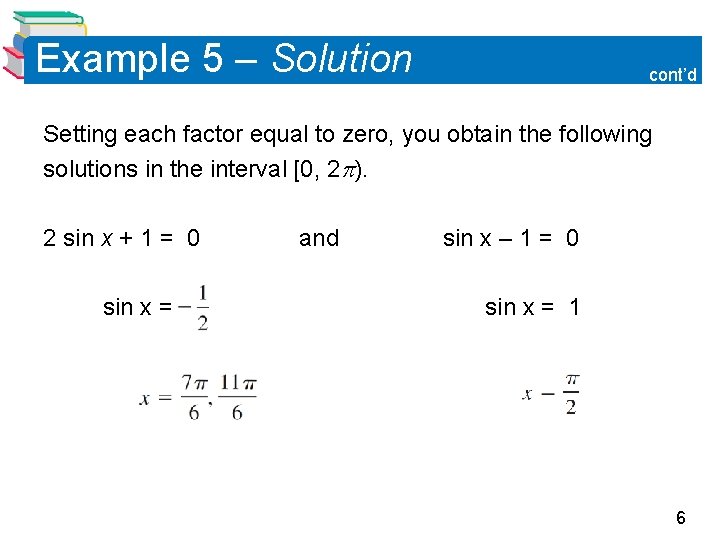 Example 5 – Solution

cont'd

Setting each factor equal to zero, you obtain the following solutions in the interval $[0, 2\pi)$.

$2 \sin x + 1 = 0$ and $\sin x - 1 = 0$

$\sin x = -\frac{1}{2}$ $\sin x = 1$

$x = \frac{7\pi}{6}, \frac{11\pi}{6}$ $x - \frac{\pi}{2}$

6